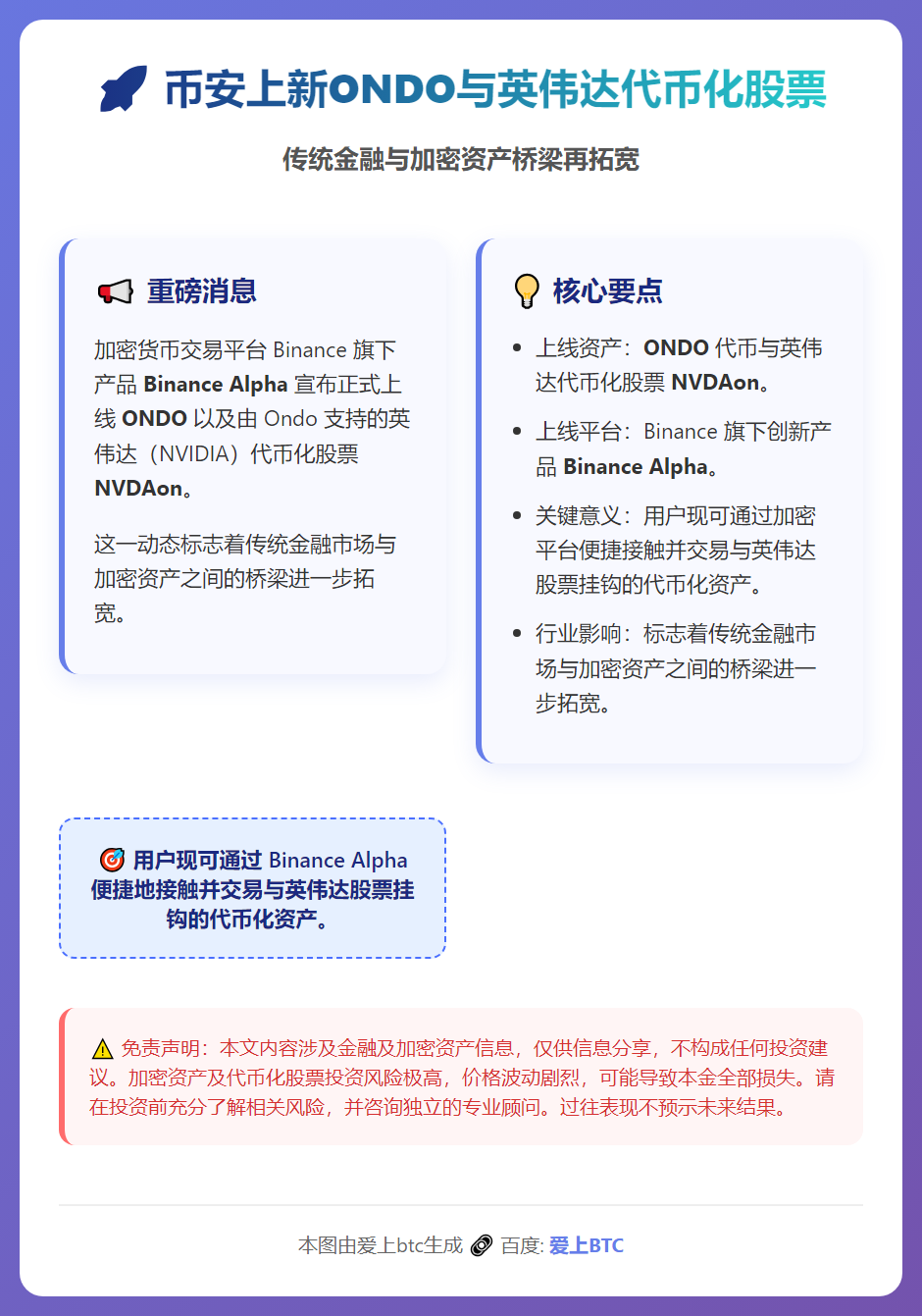 币安上新ONDO与英伟达代币化股票

传统金融与加密资产桥梁再拓宽

重磅消息

加密货币交易平台Binance旗下产品Binance Alpha宣布正式上线ONDO以及由Ondo支持的英伟达（NVIDIA）代币化股票NVDAon。

这一动态标志着传统金融市场与加密资产之间的桥梁进一步拓宽。

核心要点

• 上线资产：ONDO代币与英伟达代币化股票NVDAon。
• 上线平台：Binance旗下创新产品Binance Alpha。
• 关键意义：用户现可通过加密平台便捷接触并交易与英伟达股票挂钩的代币化资产。
• 行业影响：标志着传统金融市场与加密资产之间的桥梁进一步拓宽。

用户现可通过Binance Alpha便捷地接触并交易与英伟达股票挂钩的代币化资产。

免责声明：本文内容涉及金融及加密资产信息，仅供信息分享，不构成任何投资建议。加密资产及代币化股票投资风险极高，价格波动剧烈，可能导致本金全部损失。请在投资前充分了解相关风险，并咨询独立的专业顾问。过往表现不预示未来结果。

本图由爱上btc生成 百度: 爱上BTC